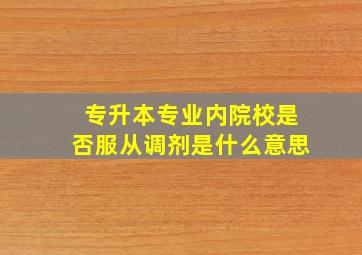 专升本专业内院校是否服从调剂是什么意思